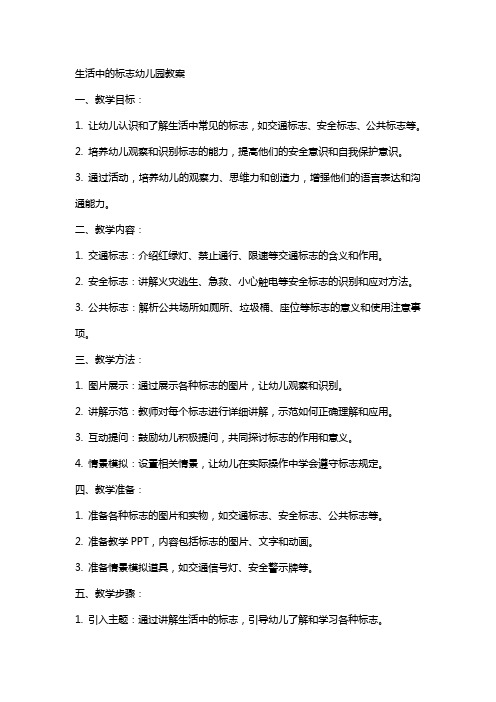 生活中的标志幼儿园教案

一、教学目标：

1. 让幼儿认识和了解生活中常见的标志，如交通标志、安全标志、公共标志等。

2. 培养幼儿观察和识别标志的能力，提高他们的安全意识和自我保护意识。

3. 通过活动，培养幼儿的观察力、思维力和创造力，增强他们的语言表达和沟通能力。

二、教学内容：

1. 交通标志：介绍红绿灯、禁止通行、限速等交通标志的含义和作用。

2. 安全标志：讲解火灾逃生、急救、小心触电等安全标志的识别和应对方法。

3. 公共标志：解析公共场所如厕所、垃圾桶、座位等标志的意义和使用注意事项。

三、教学方法：

1. 图片展示：通过展示各种标志的图片，让幼儿观察和识别。

2. 讲解示范：教师对每个标志进行详细讲解，示范如何正确理解和应用。

3. 互动提问：鼓励幼儿积极提问，共同探讨标志的作用和意义。

4. 情景模拟：设置相关情景，让幼儿在实际操作中学会遵守标志规定。

四、教学准备：

1. 准备各种标志的图片和实物，如交通标志、安全标志、公共标志等。

2. 准备教学 PPT，内容包括标志的图片、文字和动画。

3. 准备情景模拟道具，如交通信号灯、安全警示牌等。

五、教学步骤：

1. 引入主题：通过讲解生活中的标志，引导幼儿了解和学习各种标志。